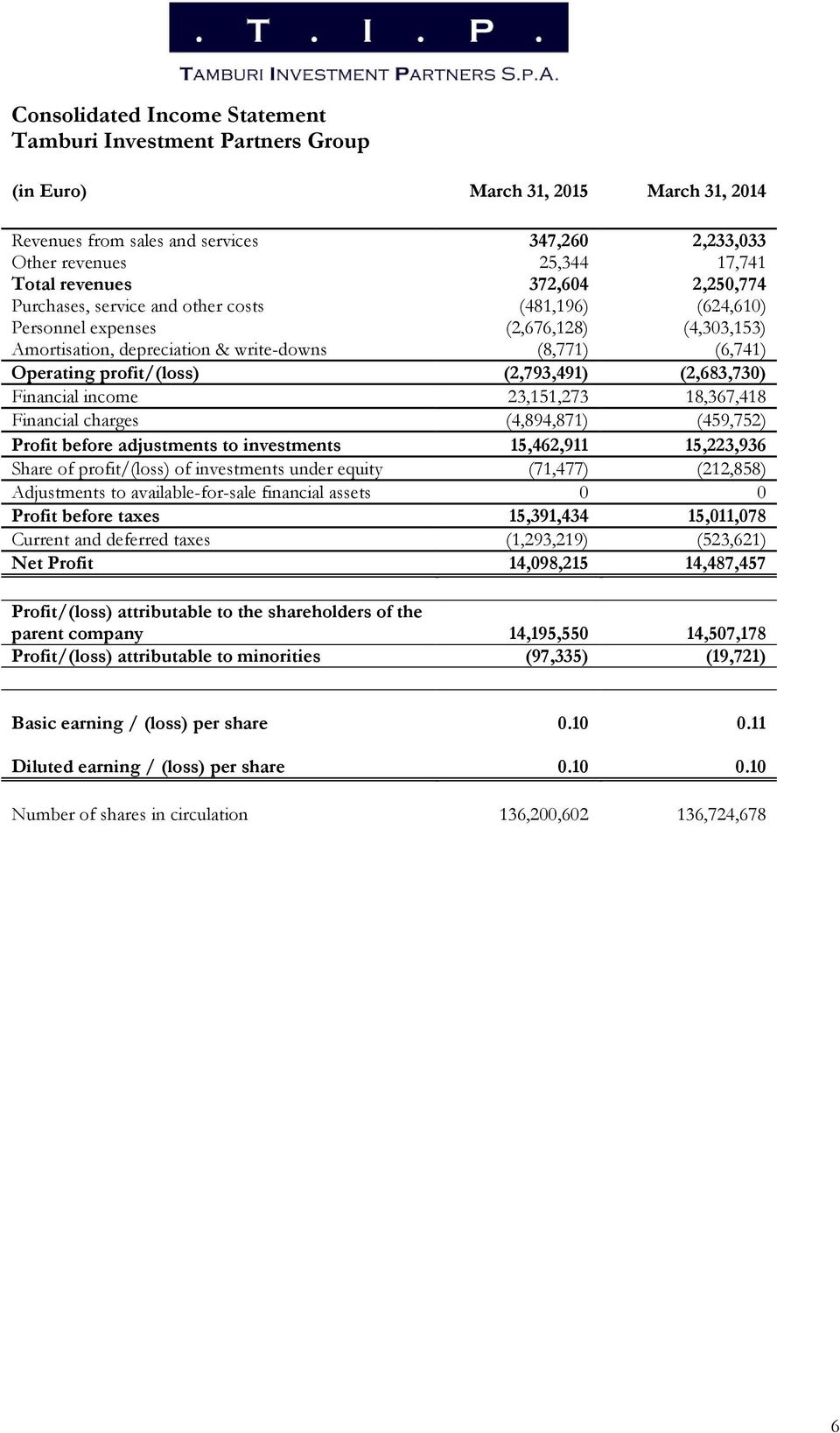 . T . I . P .
TAMBURI INVESTMENT PARTNERS S.P.A.

Consolidated Income Statement
Tamburi Investment Partners Group

| (in Euro) | March 31, 2015 | March 31, 2014 |
|---|---|---|
| Revenues from sales and services | 347,260 | 2,233,033 |
| Other revenues | 25,344 | 17,741 |
| Total revenues | 372,604 | 2,250,774 |
| Purchases, service and other costs | (481,196) | (624,610) |
| Personnel expenses | (2,676,128) | (4,303,153) |
| Amortisation, depreciation & write-downs | (8,771) | (6,741) |
| Operating profit/(loss) | (2,793,491) | (2,683,730) |
| Financial income | 23,151,273 | 18,367,418 |
| Financial charges | (4,894,871) | (459,752) |
| Profit before adjustments to investments | 15,462,911 | 15,223,936 |
| Share of profit/(loss) of investments under equity | (71,477) | (212,858) |
| Adjustments to available-for-sale financial assets | 0 | 0 |
| Profit before taxes | 15,391,434 | 15,011,078 |
| Current and deferred taxes | (1,293,219) | (523,621) |
| Net Profit | 14,098,215 | 14,487,457 |
| Profit/(loss) attributable to the shareholders of the parent company | 14,195,550 | 14,507,178 |
| Profit/(loss) attributable to minorities | (97,335) | (19,721) |
| Basic earning / (loss) per share | 0.10 | 0.11 |
| Diluted earning / (loss) per share | 0.10 | 0.10 |
| Number of shares in circulation | 136,200,602 | 136,724,678 |

6